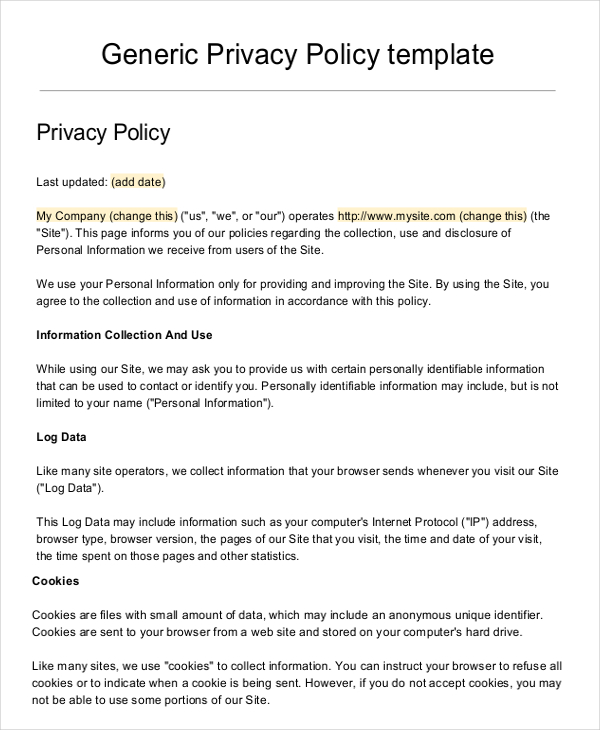 Generic Privacy Policy template

Privacy Policy

Last updated: (add date)

My Company (change this) ("us", "we", or "our") operates http://www.mysite.com (change this) (the "Site"). This page informs you of our policies regarding the collection, use and disclosure of Personal Information we receive from users of the Site.

We use your Personal Information only for providing and improving the Site. By using the Site, you agree to the collection and use of information in accordance with this policy.

Information Collection And Use

While using our Site, we may ask you to provide us with certain personally identifiable information that can be used to contact or identify you. Personally identifiable information may include, but is not limited to your name ("Personal Information").

Log Data

Like many site operators, we collect information that your browser sends whenever you visit our Site ("Log Data").

This Log Data may include information such as your computer's Internet Protocol ("IP") address, browser type, browser version, the pages of our Site that you visit, the time and date of your visit, the time spent on those pages and other statistics.

Cookies

Cookies are files with small amount of data, which may include an anonymous unique identifier. Cookies are sent to your browser from a web site and stored on your computer's hard drive.

Like many sites, we use "cookies" to collect information. You can instruct your browser to refuse all cookies or to indicate when a cookie is being sent. However, if you do not accept cookies, you may not be able to use some portions of our Site.